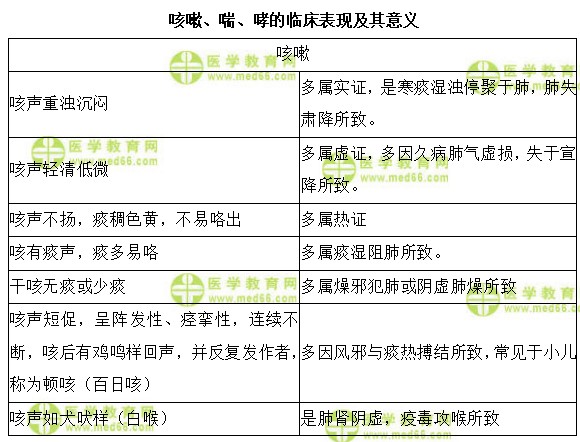 咳嗽、喘、哮的临床表现及其意义

| 咳嗽 | |
|---|---|
| 咳声重浊沉闷 | 多属实证，是寒痰湿浊停聚于肺，肺失肃降所致。 |
| 咳声轻清低微 | 多属虚证，多因久病肺气虚损，失于宣降所致。 |
| 咳声不扬，痰稠色黄，不易咯出 | 多属热证 |
| 咳有痰声，痰多易咯 | 多属痰湿阻肺所致。 |
| 干咳无痰或少痰 | 多属燥邪犯肺或阴虚肺燥所致 |
| 咳声短促，呈阵发性、痉挛性，连续不断，咳后有鸡鸣样回声，并反复发作者，称为顿咳（百日咳） | 多因风邪与痰热搏结所致，常见于小儿 |
| 咳声如犬吠样（白喉） | 是肺肾阴虚，疫毒攻喉所致 |

医学教育网 www.med66.com
医学教育网 www.med66.com
医学教育网 www.med66.com
医学教育网 www.med66.com
医学教育网 www.med66.com
医学教育网 www.med66.com
医学教育网 www.med66.com
www.med66.com